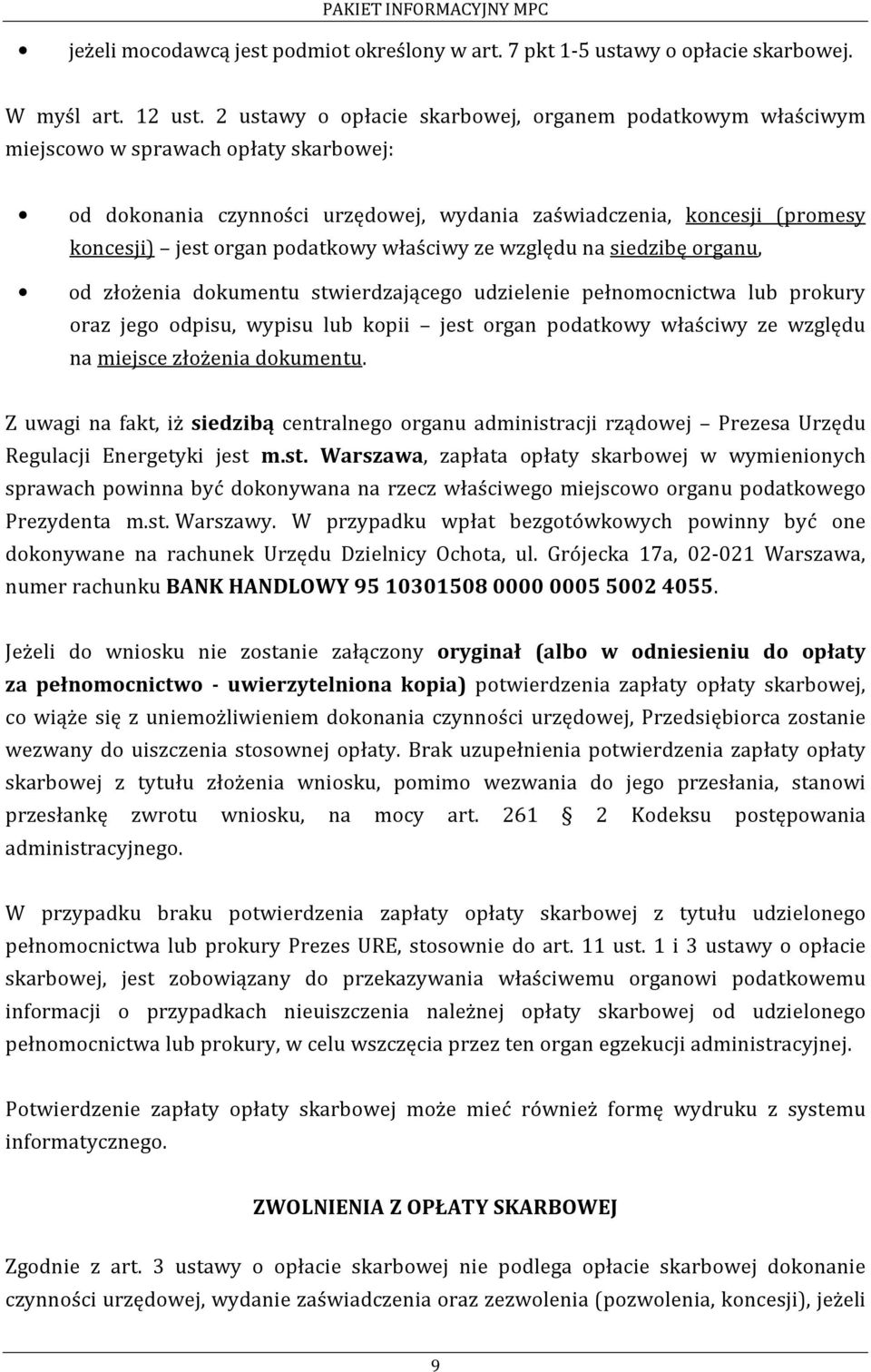 PAKIET INFORMACYJNY MPC

• jeżeli mocodawcą jest podmiot określony w art. 7 pkt 1-5 ustawy o opłacie skarbowej.

W myśl art. 12 ust. 2 ustawy o opłacie skarbowej, organem podatkowym właściwym miejscowo w sprawach opłaty skarbowej:

• od dokonania czynności urzędowej, wydania zaświadczenia, koncesji (promesy koncesji) – jest organ podatkowy właściwy ze względu na siedzibę organu,

• od złożenia dokumentu stwierdzającego udzielenie pełnomocnictwa lub prokury oraz jego odpisu, wypisu lub kopii – jest organ podatkowy właściwy ze względu na miejsce złożenia dokumentu.

Z uwagi na fakt, iż siedzibą centralnego organu administracji rządowej – Prezesa Urzędu Regulacji Energetyki jest m.st. Warszawa, zapłata opłaty skarbowej w wymienionych sprawach powinna być dokonywana na rzecz właściwego miejscowo organu podatkowego Prezydenta m.st. Warszawy. W przypadku wpłat bezgotówkowych powinny być one dokonywane na rachunek Urzędu Dzielnicy Ochota, ul. Grójecka 17a, 02-021 Warszawa, numer rachunku BANK HANDLOWY 95 10301508 0000 0005 5002 4055.

Jeżeli do wniosku nie zostanie załączony oryginał (albo w odniesieniu do opłaty za pełnomocnictwo - uwierzytelniona kopia) potwierdzenia zapłaty opłaty skarbowej, co wiąże się z uniemożliwieniem dokonania czynności urzędowej, Przedsiębiorca zostanie wezwany do uiszczenia stosownej opłaty. Brak uzupełnienia potwierdzenia zapłaty opłaty skarbowej z tytułu złożenia wniosku, pomimo wezwania do jego przesłania, stanowi przesłankę zwrotu wniosku, na mocy art. 261 § 2 Kodeksu postępowania administracyjnego.

W przypadku braku potwierdzenia zapłaty opłaty skarbowej z tytułu udzielonego pełnomocnictwa lub prokury Prezes URE, stosownie do art. 11 ust. 1 i 3 ustawy o opłacie skarbowej, jest zobowiązany do przekazywania właściwemu organowi podatkowemu informacji o przypadkach nieuiszczenia należnej opłaty skarbowej od udzielonego pełnomocnictwa lub prokury, w celu wszczęcia przez ten organ egzekucji administracyjnej.

Potwierdzenie zapłaty opłaty skarbowej może mieć również formę wydruku z systemu informatycznego.

ZWOLNIENIA Z OPŁATY SKARBOWEJ

Zgodnie z art. 3 ustawy o opłacie skarbowej nie podlega opłacie skarbowej dokonanie czynności urzędowej, wydanie zaświadczenia oraz zezwolenia (pozwolenia, koncesji), jeżeli

9